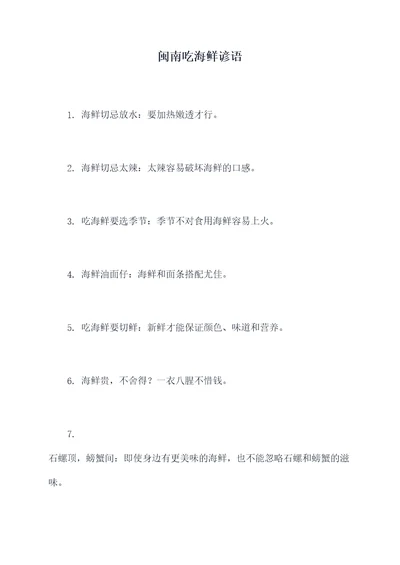 闽南吃海鲜谚语

1. 海鲜切忌放水：要加热嫩透才行。

2. 海鲜切忌太辣：太辣容易破坏海鲜的口感。

3. 吃海鲜要选季节：季节不对食用海鲜容易上火。

4. 海鲜油面仔：海鲜和面条搭配尤佳。

5. 吃海鲜要切鲜：新鲜才能保证颜色、味道和营养。

6. 海鲜贵，不舍得？一衣八腥不惜钱。

7.

石螺顶，螃蟹间：即使身边有更美味的海鲜，也不能忽略石螺和螃蟹的滋味。